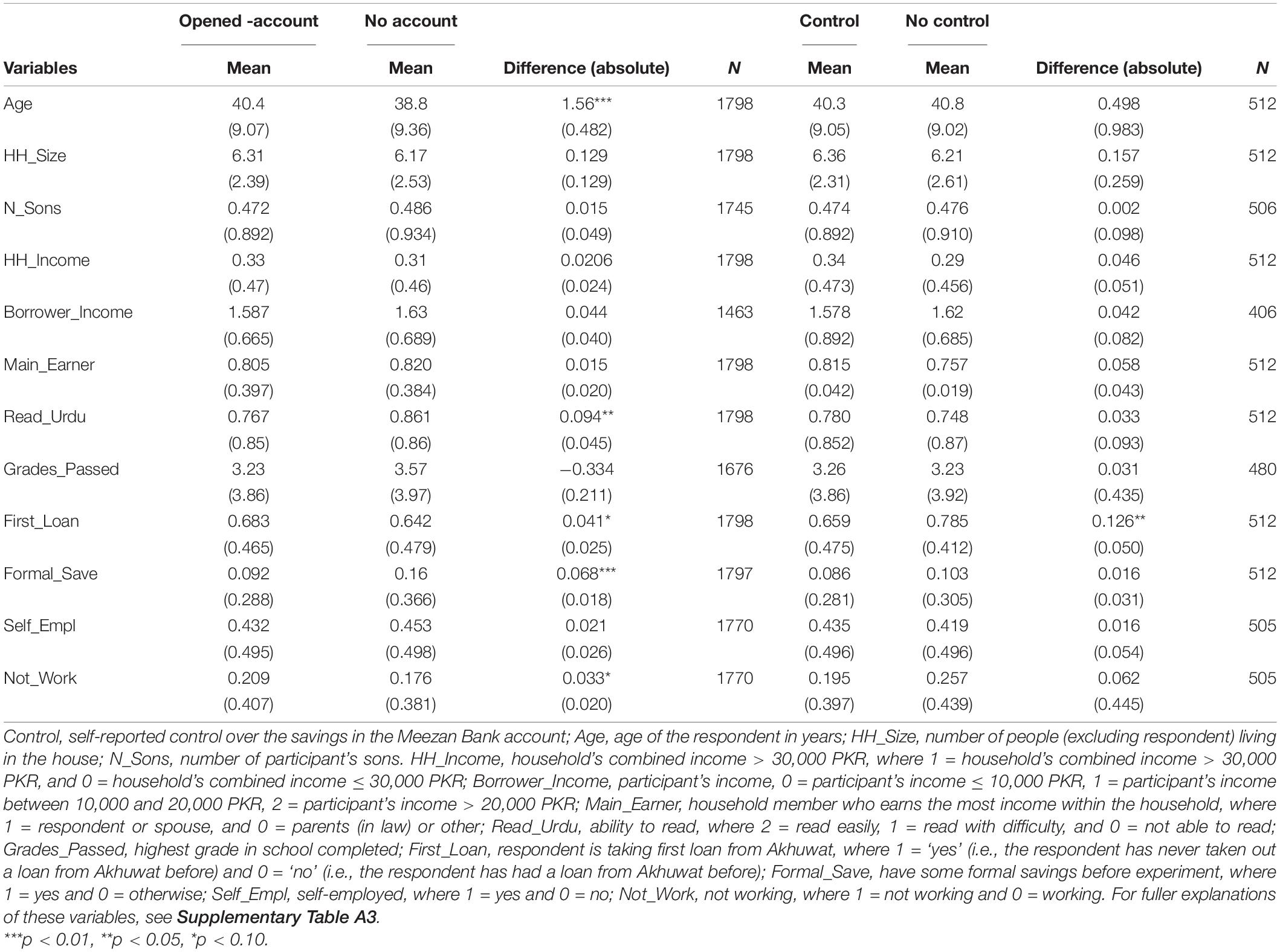 | | Opened -account | No account | | | Control | No control | | |
|---|---|---|---|---|---|---|---|---|
| Variables | Mean | Mean | Difference (absolute) | N | Mean | Mean | Difference (absolute) | N |
| Age | 40.4 | 38.8 | 1.56*** | 1798 | 40.3 | 40.8 | 0.498 | 512 |
| | (9.07) | (9.36) | (0.482) | | (9.05) | (9.02) | (0.983) | |
| HH_Size | 6.31 | 6.17 | 0.129 | 1798 | 6.36 | 6.21 | 0.157 | 512 |
| | (2.39) | (2.53) | (0.129) | | (2.31) | (2.61) | (0.259) | |
| N_Sons | 0.472 | 0.486 | 0.015 | 1745 | 0.474 | 0.476 | 0.002 | 506 |
| | (0.892) | (0.934) | (0.049) | | (0.892) | (0.910) | (0.098) | |
| HH_Income | 0.33 | 0.31 | 0.0206 | 1798 | 0.34 | 0.29 | 0.046 | 512 |
| | (0.47) | (0.46) | (0.024) | | (0.473) | (0.456) | (0.051) | |
| Borrower_Income | 1.587 | 1.63 | 0.044 | 1463 | 1.578 | 1.62 | 0.042 | 406 |
| | (0.665) | (0.689) | (0.040) | | (0.892) | (0.685) | (0.082) | |
| Main_Earner | 0.805 | 0.820 | 0.015 | 1798 | 0.815 | 0.757 | 0.058 | 512 |
| | (0.397) | (0.384) | (0.020) | | (0.042) | (0.019) | (0.043) | |
| Read_Urdu | 0.767 | 0.861 | 0.094** | 1798 | 0.780 | 0.748 | 0.033 | 512 |
| | (0.85) | (0.86) | (0.045) | | (0.852) | (0.87) | (0.093) | |
| Grades_Passed | 3.23 | 3.57 | −0.334 | 1676 | 3.26 | 3.23 | 0.031 | 480 |
| | (3.86) | (3.97) | (0.211) | | (3.86) | (3.92) | (0.435) | |
| First_Loan | 0.683 | 0.642 | 0.041* | 1798 | 0.659 | 0.785 | 0.126** | 512 |
| | (0.465) | (0.479) | (0.025) | | (0.475) | (0.412) | (0.050) | |
| Formal_Save | 0.092 | 0.16 | 0.068*** | 1797 | 0.086 | 0.103 | 0.016 | 512 |
| | (0.288) | (0.366) | (0.018) | | (0.281) | (0.305) | (0.031) | |
| Self_Empl | 0.432 | 0.453 | 0.021 | 1770 | 0.435 | 0.419 | 0.016 | 505 |
| | (0.495) | (0.498) | (0.026) | | (0.496) | (0.496) | (0.054) | |
| Not_Work | 0.209 | 0.176 | 0.033* | 1770 | 0.195 | 0.257 | 0.062 | 505 |
| | (0.407) | (0.381) | (0.020) | | (0.397) | (0.439) | (0.445) | |

Control, self-reported control over the savings in the Meezan Bank account; Age, age of the respondent in years; HH_Size, number of people (excluding respondent) living in the house; N_Sons, number of participant's sons. HH_Income, household's combined income > 30,000 PKR, where 1 = household's combined income > 30,000 PKR, and 0 = household's combined income ≤ 30,000 PKR; Borrower_Income, participant's income, 0 = participant's income ≤ 10,000 PKR, 1 = participant's income between 10,000 and 20,000 PKR, 2 = participant's income > 20,000 PKR; Main_Earner, household member who earns the most income within the household, where 1 = respondent or spouse, and 0 = parents (in law) or other; Read_Urdu, ability to read, where 2 = read easily, 1 = read with difficulty, and 0 = not able to read; Grades_Passed, highest grade in school completed; First_Loan, respondent is taking first loan from Akhuwat, where 1 = 'yes' (i.e., the respondent has never taken out a loan from Akhuwat before) and 0 = 'no' (i.e., the respondent has had a loan from Akhuwat before); Formal_Save, have some formal savings before experiment, where 1 = yes and 0 = otherwise; Self_Empl, self-employed, where 1 = yes and 0 = no; Not_Work, not working, where 1 = not working and 0 = working. For fuller explanations of these variables, see Supplementary Table A3.
***p < 0.01, **p < 0.05, *p < 0.10.